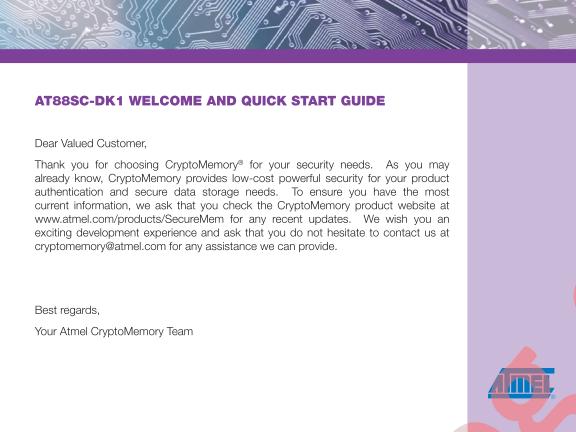 AT88SC-DK1 WELCOME AND QUICK START GUIDE

Dear Valued Customer,

Thank you for choosing CryptoMemory® for your security needs. As you may already know, CryptoMemory provides low-cost powerful security for your product authentication and secure data storage needs. To ensure you have the most current information, we ask that you check the CryptoMemory product website at www.atmel.com/products/SecureMem for any recent updates. We wish you an exciting development experience and ask that you do not hesitate to contact us at cryptomemory@atmel.com for any assistance we can provide.

Best regards,

Your Atmel CryptoMemory Team

ATMEL